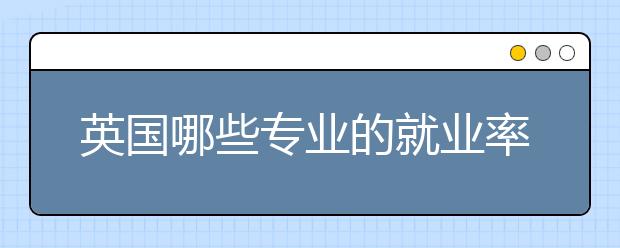 英国哪些专业的就业率